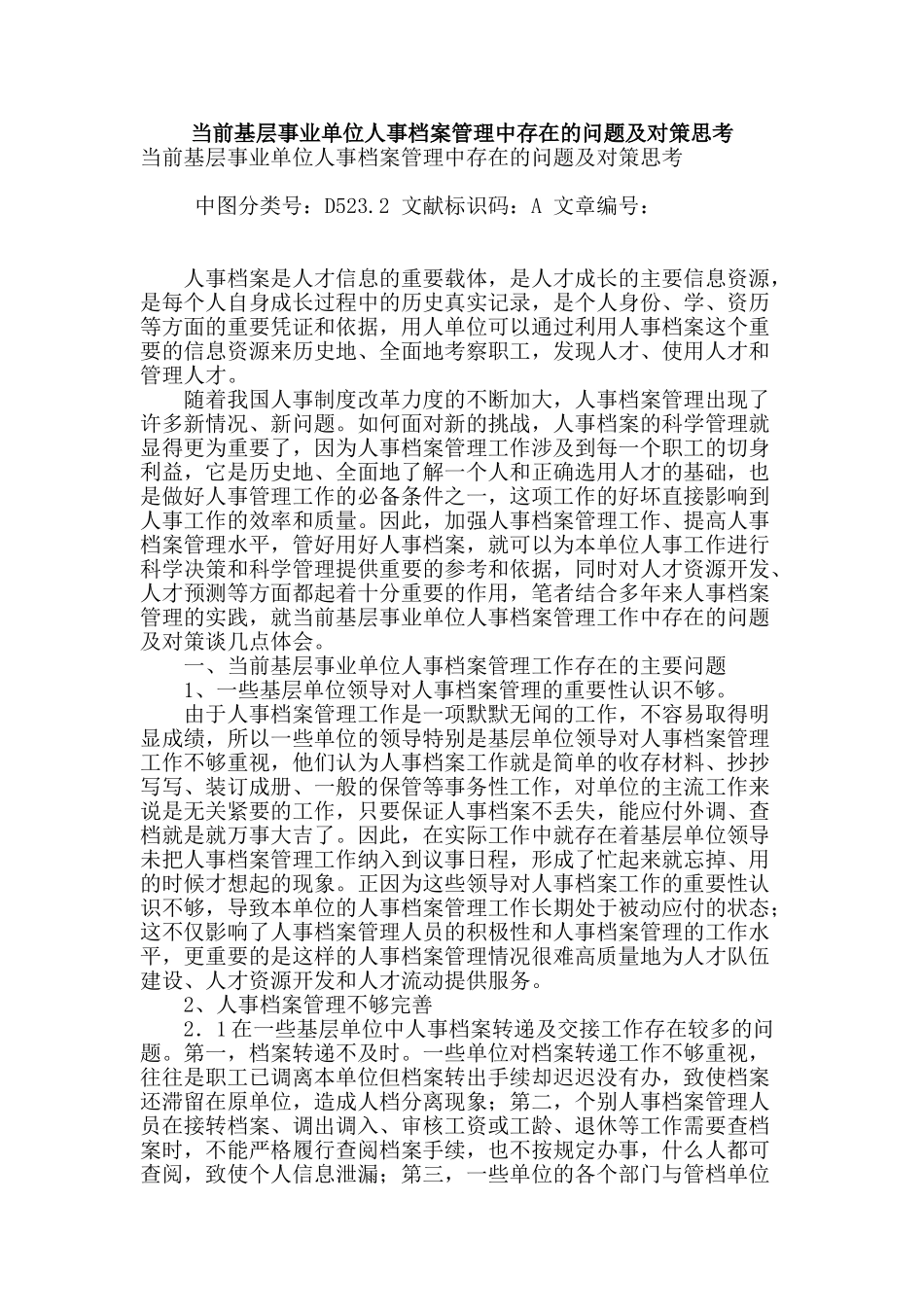 当前基层事业单位人事档案管理中存在的问题及对策思考

当前基层事业单位人事档案管理中存在的问题及对策思考

中图分类号：D523.2 文献标识码：A 文章编号：

人事档案是人才信息的重要载体，是人才成长的主要信息资源，是每个人自身成长过程中的历史真实记录，是个人身份、学、资历等方面的重要凭证和依据，用人单位可以通过利用人事档案这个重要的信息资源来历史地、全面地考察职工，发现人才、使用人才和管理人才。

随着我国人事制度改革力度的不断加大，人事档案管理出现了许多新情况、新问题。如何面对新的挑战，人事档案的科学管理就显得更为重要了，因为人事档案管理工作涉及到每一个职工的切身利益，它是历史地、全面地了解一个人和正确选用人才的基础，也是做好人事管理工作的必备条件之一，这项工作的好坏直接影响到人事工作的效率和质量。因此，加强人事档案管理工作、提高人事档案管理水平，管好用好人事档案，就可以为本单位人事工作进行科学决策和科学管理提供重要的参考和依据，同时对人才资源开发、人才预测等方面都起着十分重要的作用，笔者结合多年来人事档案管理的实践，就当前基层事业单位人事档案管理工作中存在的问题及对策谈几点体会。

一、当前基层事业单位人事档案管理工作存在的主要问题

1、一些基层单位领导对人事档案管理的重要性认识不够。

由于人事档案管理工作是一项默默无闻的工作，不容易取得明显成绩，所以一些单位的领导特别是基层单位领导对人事档案管理工作不够重视，他们认为人事档案工作就是简单的收存材料、抄抄写写、装订成册、一般的保管等事务性工作，对单位的主流工作来说是无关紧要的工作，只要保证人事档案不丢失，能应付外调、查档就是就万事大吉了。因此，在实际工作中就存在着基层单位领导未把人事档案管理工作纳入到议事日程，形成了忙起来就忘掉、用的时候才想起的现象。正因为这些领导对人事档案工作的重要性认识不够，导致本单位的人事档案管理工作长期处于被动应付的状态；这不仅影响了人事档案管理人员的积极性和人事档案管理的工作水平，更重要的是这样的人事档案管理情况很难高质量地为人才队伍建设、人才资源开发和人才流动提供服务。

2、人事档案管理不够完善

2．1在一些基层单位中人事档案转递及交接工作存在较多的问题。第一，档案转递不及时。一些单位对档案转递工作不够重视，往往是职工已调离本单位但档案转出手续却迟迟没有办，致使档案还滞留在原单位，造成人档分离现象；第二，个别人事档案管理人员在接转档案、调出调入、审核工资或工龄、退休等工作需要查档案时，不能严格履行查阅档案手续，也不按规定办事，什么人都可查阅，致使个人信息泄漏；第三，一些单位的各个部门与管档单位